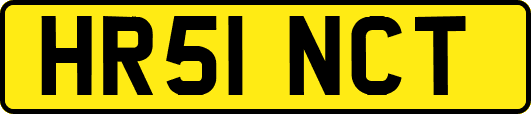 HR51 NCT